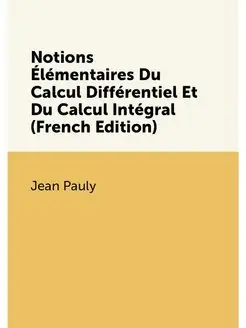 Notions Élémentaires Du Calcul Différentiel Et Du Calcul Intégral (French Edition)

Jean Pauly